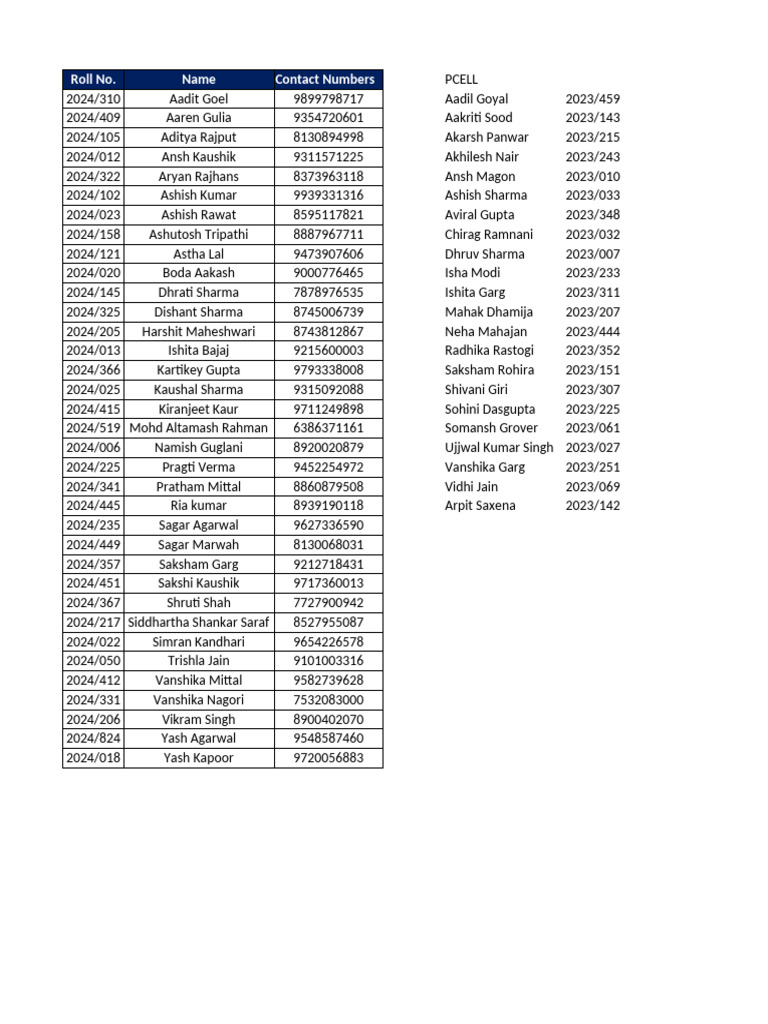 | Roll No. | Name | Contact Numbers |
|---|---|---|
| 2024/310 | Aadit Goel | 9899798717 |
| 2024/409 | Aaren Gulia | 9354720601 |
| 2024/105 | Aditya Rajput | 8130894998 |
| 2024/012 | Ansh Kaushik | 9311571225 |
| 2024/322 | Aryan Rajhans | 8373963118 |
| 2024/102 | Ashish Kumar | 9939331316 |
| 2024/023 | Ashish Rawat | 8595117821 |
| 2024/158 | Ashutosh Tripathi | 8887967711 |
| 2024/121 | Astha Lal | 9473907606 |
| 2024/020 | Boda Aakash | 9000776465 |
| 2024/145 | Dhrati Sharma | 7878976535 |
| 2024/325 | Dishant Sharma | 8745006739 |
| 2024/205 | Harshit Maheshwari | 8743812867 |
| 2024/013 | Ishita Bajaj | 9215600003 |
| 2024/366 | Kartikey Gupta | 9793338008 |
| 2024/025 | Kaushal Sharma | 9315092088 |
| 2024/415 | Kiranjeet Kaur | 9711249898 |
| 2024/519 | Mohd Altamash Rahman | 6386371161 |
| 2024/006 | Namish Guglani | 8920020879 |
| 2024/225 | Pragti Verma | 9452254972 |
| 2024/341 | Pratham Mittal | 8860879508 |
| 2024/445 | Ria kumar | 8939190118 |
| 2024/235 | Sagar Agarwal | 9627336590 |
| 2024/449 | Sagar Marwah | 8130068031 |
| 2024/357 | Saksham Garg | 9212718431 |
| 2024/451 | Sakshi Kaushik | 9717360013 |
| 2024/367 | Shruti Shah | 7727900942 |
| 2024/217 | Siddhartha Shankar Saraf | 8527955087 |
| 2024/022 | Simran Kandhari | 9654226578 |
| 2024/050 | Trishla Jain | 9101003316 |
| 2024/412 | Vanshika Mittal | 9582739628 |
| 2024/331 | Vanshika Nagori | 7532083000 |
| 2024/206 | Vikram Singh | 8900402070 |
| 2024/824 | Yash Agarwal | 9548587460 |
| 2024/018 | Yash Kapoor | 9720056883 |

PCELL

| | |
|---|---|
| Aadil Goyal | 2023/459 |
| Aakriti Sood | 2023/143 |
| Akarsh Panwar | 2023/215 |
| Akhilesh Nair | 2023/243 |
| Ansh Magon | 2023/010 |
| Ashish Sharma | 2023/033 |
| Aviral Gupta | 2023/348 |
| Chirag Ramnani | 2023/032 |
| Dhruv Sharma | 2023/007 |
| Isha Modi | 2023/233 |
| Ishita Garg | 2023/311 |
| Mahak Dhamija | 2023/207 |
| Neha Mahajan | 2023/444 |
| Radhika Rastogi | 2023/352 |
| Saksham Rohira | 2023/151 |
| Shivani Giri | 2023/307 |
| Sohini Dasgupta | 2023/225 |
| Somansh Grover | 2023/061 |
| Ujjwal Kumar Singh | 2023/027 |
| Vanshika Garg | 2023/251 |
| Vidhi Jain | 2023/069 |
| Arpit Saxena | 2023/142 |